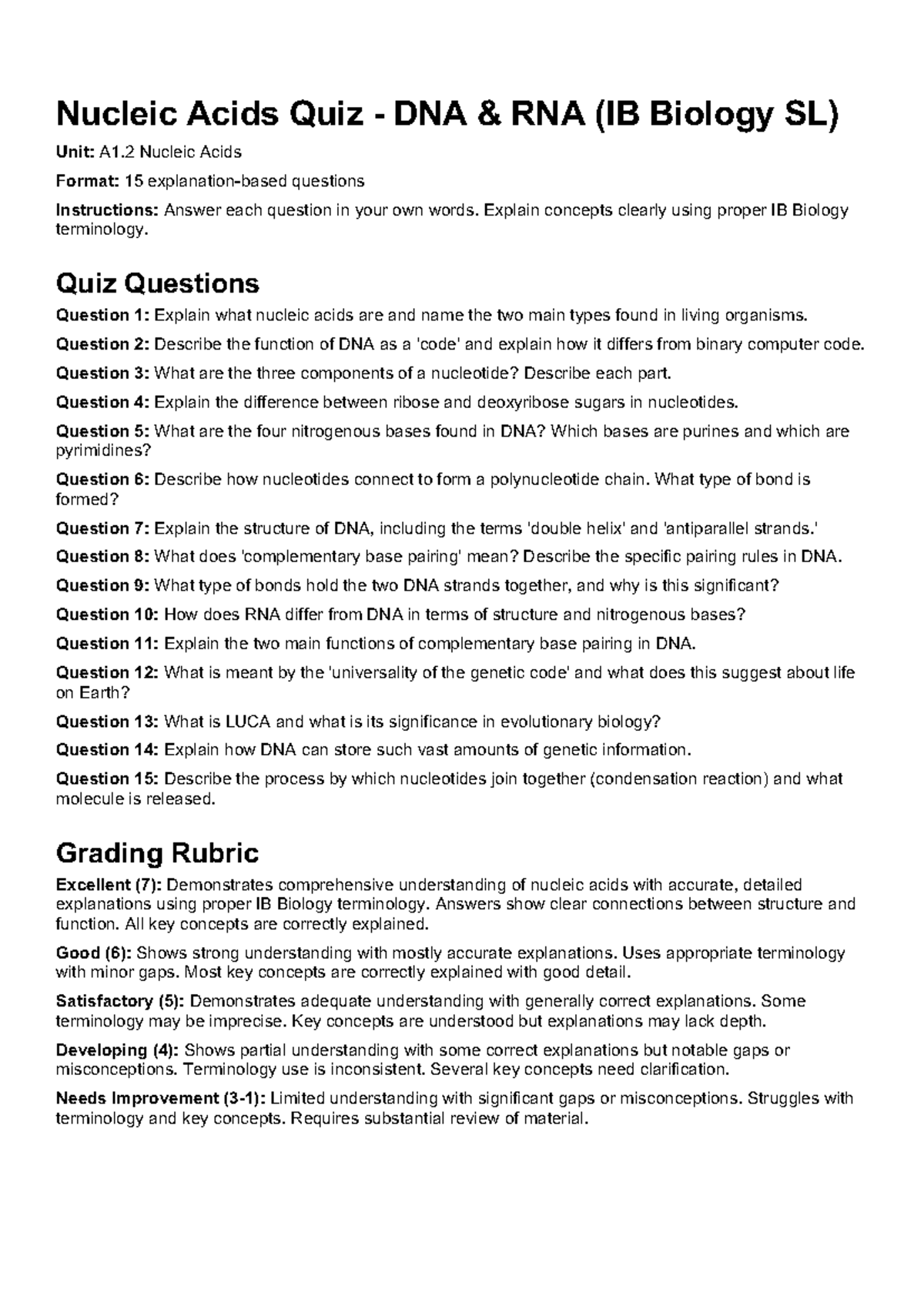 Nucleic Acids Quiz - DNA & RNA (IB Biology SL)

Unit: A1.2 Nucleic Acids

Format: 15 explanation-based questions

Instructions: Answer each question in your own words. Explain concepts clearly using proper IB Biology terminology.

Quiz Questions

Question 1: Explain what nucleic acids are and name the two main types found in living organisms.

Question 2: Describe the function of DNA as a 'code' and explain how it differs from binary computer code.

Question 3: What are the three components of a nucleotide? Describe each part.

Question 4: Explain the difference between ribose and deoxyribose sugars in nucleotides.

Question 5: What are the four nitrogenous bases found in DNA? Which bases are purines and which are pyrimidines?

Question 6: Describe how nucleotides connect to form a polynucleotide chain. What type of bond is formed?

Question 7: Explain the structure of DNA, including the terms 'double helix' and 'antiparallel strands.'

Question 8: What does 'complementary base pairing' mean? Describe the specific pairing rules in DNA.

Question 9: What type of bonds hold the two DNA strands together, and why is this significant?

Question 10: How does RNA differ from DNA in terms of structure and nitrogenous bases?

Question 11: Explain the two main functions of complementary base pairing in DNA.

Question 12: What is meant by the 'universality of the genetic code' and what does this suggest about life on Earth?

Question 13: What is LUCA and what is its significance in evolutionary biology?

Question 14: Explain how DNA can store such vast amounts of genetic information.

Question 15: Describe the process by which nucleotides join together (condensation reaction) and what molecule is released.

Grading Rubric

Excellent (7): Demonstrates comprehensive understanding of nucleic acids with accurate, detailed explanations using proper IB Biology terminology. Answers show clear connections between structure and function. All key concepts are correctly explained.

Good (6): Shows strong understanding with mostly accurate explanations. Uses appropriate terminology with minor gaps. Most key concepts are correctly explained with good detail.

Satisfactory (5): Demonstrates adequate understanding with generally correct explanations. Some terminology may be imprecise. Key concepts are understood but explanations may lack depth.

Developing (4): Shows partial understanding with some correct explanations but notable gaps or misconceptions. Terminology use is inconsistent. Several key concepts need clarification.

Needs Improvement (3-1): Limited understanding with significant gaps or misconceptions. Struggles with terminology and key concepts. Requires substantial review of material.